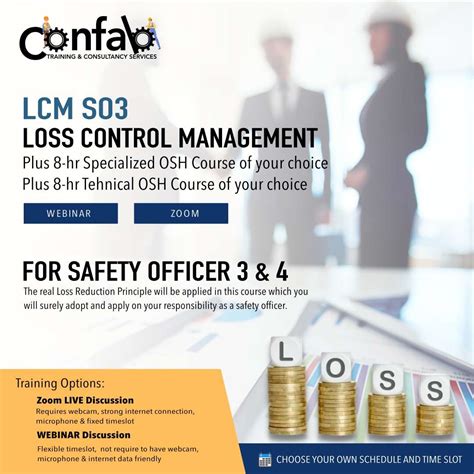 Confab
TRAINING & CONSULTANCY SERVICES

LCM SO3
LOSS CONTROL MANAGEMENT
Plus 8-hr Specialized OSH Course of your choice
Plus 8-hr Tehnical OSH Course of your choice

WEBINAR

ZOOM

FOR SAFETY OFFICER 3 & 4
The real Loss Reduction Principle will be applied in this course which you will surely adopt and apply on your responsibility as a safety officer.

L O S S

Training Options:
Zoom LIVE Discussion
Requires webcam, strong internet connection, microphone & fixed timeslot
WEBINAR Discussion
Flexible timeslot, not require to have webcam, microphone & internet data friendly

CHOOSE YOUR OWN SCHEDULE AND TIME SLOT